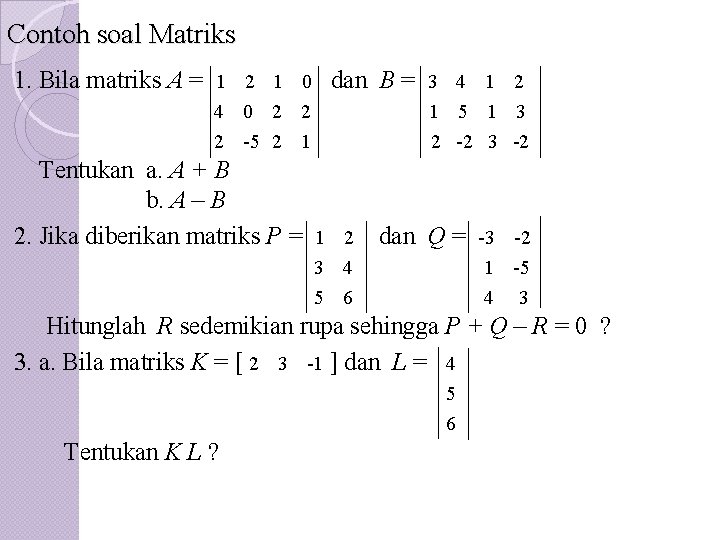 Contoh soal Matriks

1. Bila matriks $A = \begin{vmatrix} 1 & 2 & 1 & 0 \\ 4 & 0 & 2 & 2 \\ 2 & -5 & 2 & 1 \end{vmatrix}$ dan $B = \begin{vmatrix} 3 & 4 & 1 & 2 \\ 1 & 5 & 1 & 3 \\ 2 & -2 & 3 & -2 \end{vmatrix}$

Tentukan a. $A + B$
b. $A - B$

2. Jika diberikan matriks $P = \begin{vmatrix} 1 & 2 \\ 3 & 4 \\ 5 & 6 \end{vmatrix}$ dan $Q = \begin{vmatrix} -3 & -2 \\ 1 & -5 \\ 4 & 3 \end{vmatrix}$

Hitunglah $R$ sedemikian rupa sehingga $P + Q - R = 0$ ?

3. a. Bila matriks $K = [\ 2 \quad 3 \quad -1\ ]$ dan $L = \begin{vmatrix} 4 \\ 5 \\ 6 \end{vmatrix}$

Tentukan $K\,L$ ?